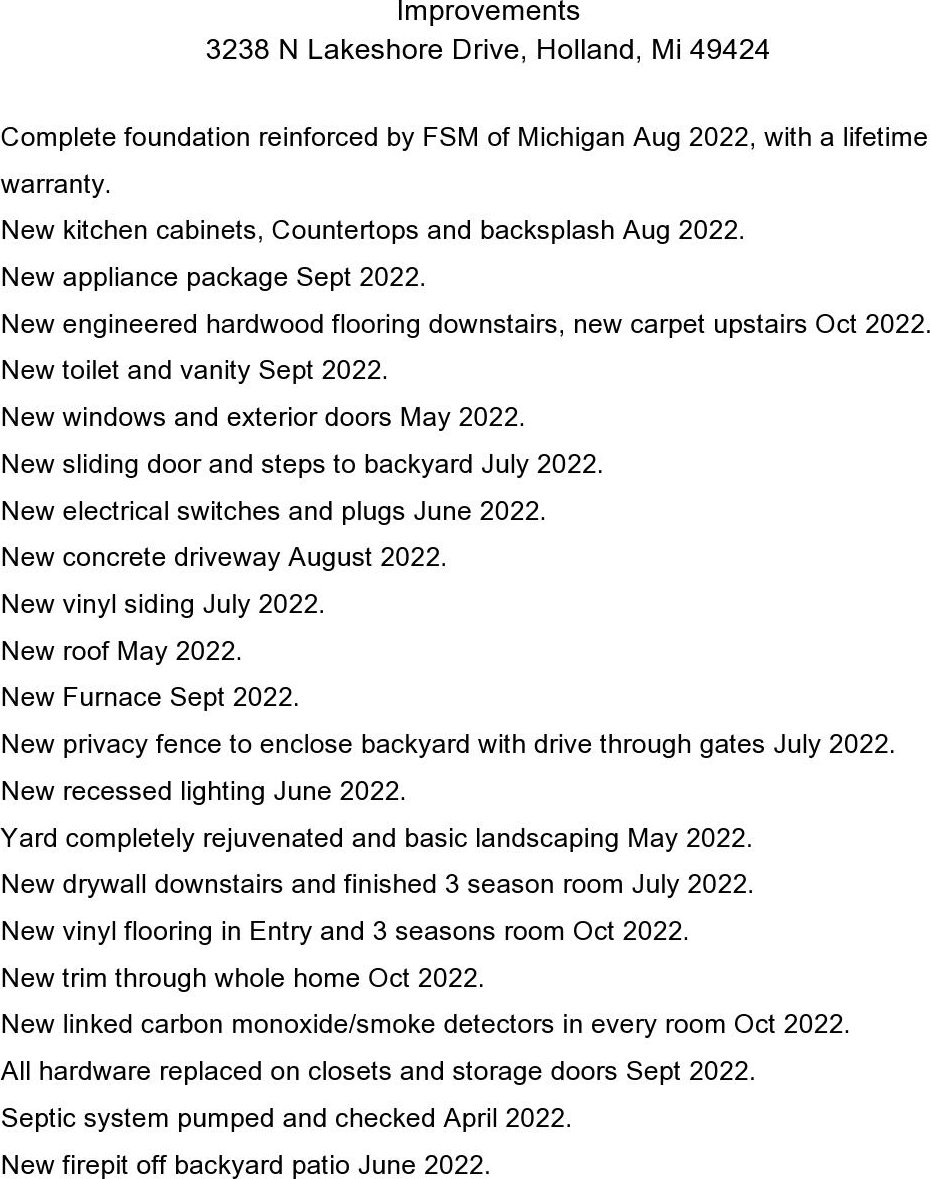 Improvements
3238 N Lakeshore Drive, Holland, Mi 49424

Complete foundation reinforced by FSM of Michigan Aug 2022, with a lifetime warranty.
New kitchen cabinets, Countertops and backsplash Aug 2022.
New appliance package Sept 2022.
New engineered hardwood flooring downstairs, new carpet upstairs Oct 2022.
New toilet and vanity Sept 2022.
New windows and exterior doors May 2022.
New sliding door and steps to backyard July 2022.
New electrical switches and plugs June 2022.
New concrete driveway August 2022.
New vinyl siding July 2022.
New roof May 2022.
New Furnace Sept 2022.
New privacy fence to enclose backyard with drive through gates July 2022.
New recessed lighting June 2022.
Yard completely rejuvenated and basic landscaping May 2022.
New drywall downstairs and finished 3 season room July 2022.
New vinyl flooring in Entry and 3 seasons room Oct 2022.
New trim through whole home Oct 2022.
New linked carbon monoxide/smoke detectors in every room Oct 2022.
All hardware replaced on closets and storage doors Sept 2022.
Septic system pumped and checked April 2022.
New firepit off backyard patio June 2022.